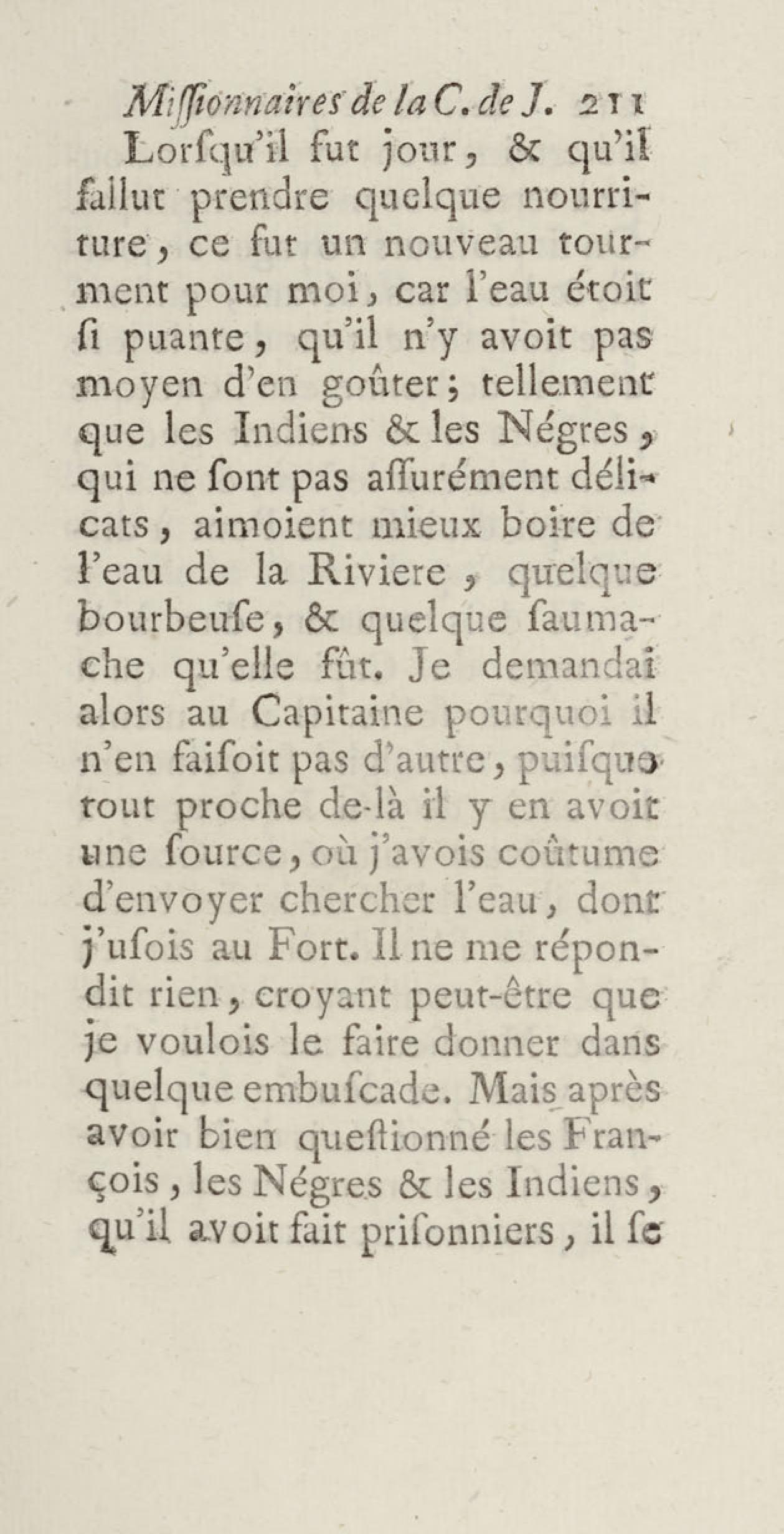 Missionnaires de la C. de J. 211

Lorsqu'il fut jour, & qu'il fallut prendre quelque nourriture, ce fut un nouveau tourment pour moi, car l'eau étoit si puante, qu'il n'y avoit pas moyen d'en goûter; tellement que les Indiens & les Négres, qui ne sont pas assurément délicats, aimoient mieux boire de l'eau de la Riviere, quelque bourbeuse, & quelque saumache qu'elle fût. Je demandai alors au Capitaine pourquoi il n'en faisoit pas d'autre, puisque tout proche de-là il y en avoit une source, où j'avois coûtume d'envoyer chercher l'eau, dont j'usois au Fort. Il ne me répondit rien, croyant peut-être que je voulois le faire donner dans quelque embuscade. Mais après avoir bien questionné les François, les Négres & les Indiens, qu'il avoit fait prisonniers, il se